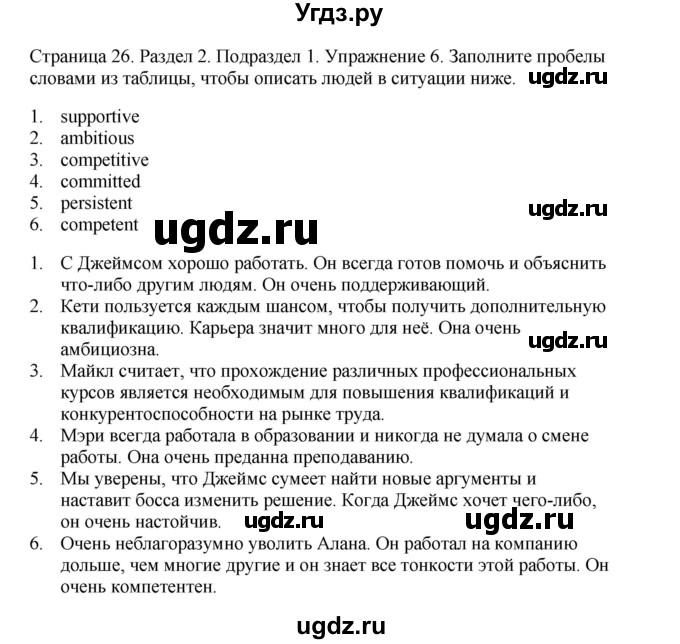 Угдз.ру

Страница 26. Раздел 2. Подраздел 1. Упражнение 6. Заполните пробелы словами из таблицы, чтобы описать людей в ситуации ниже. ugdz.ru

1. supportive
2. ambitious
3. competitive
4. committed
5. persistent
6. competent

ugdz.ru

ugdz.ru

1. С Джеймсом хорошо работать. Он всегда готов помочь и объяснить что-либо другим людям. Он очень поддерживающий.
2. Кети пользуется каждым шансом, чтобы получить дополнительную квалификацию. Карьера значит много для неё. Она очень амбициозна.
ugdz.ru
3. Майкл считает, что прохождение различных профессиональных курсов является необходимым для повышения квалификаций и конкурентоспособности на рынке труда.
4. Мэри всегда работала в образовании и никогда не думала о смене работы. Она очень преданна преподаванию.
5. Мы уверены, что Джеймс сумеет найти новые аргументы и наставит босса изменить решение. Когда Джеймс хочет чего-либо, он очень настойчив. ugdz.ru ugdz.ru
6. Очень неблагоразумно уволить Алана. Он работал на компанию дольше, чем многие другие и он знает все тонкости этой работы. Он очень компетентен.

ugdz.ru